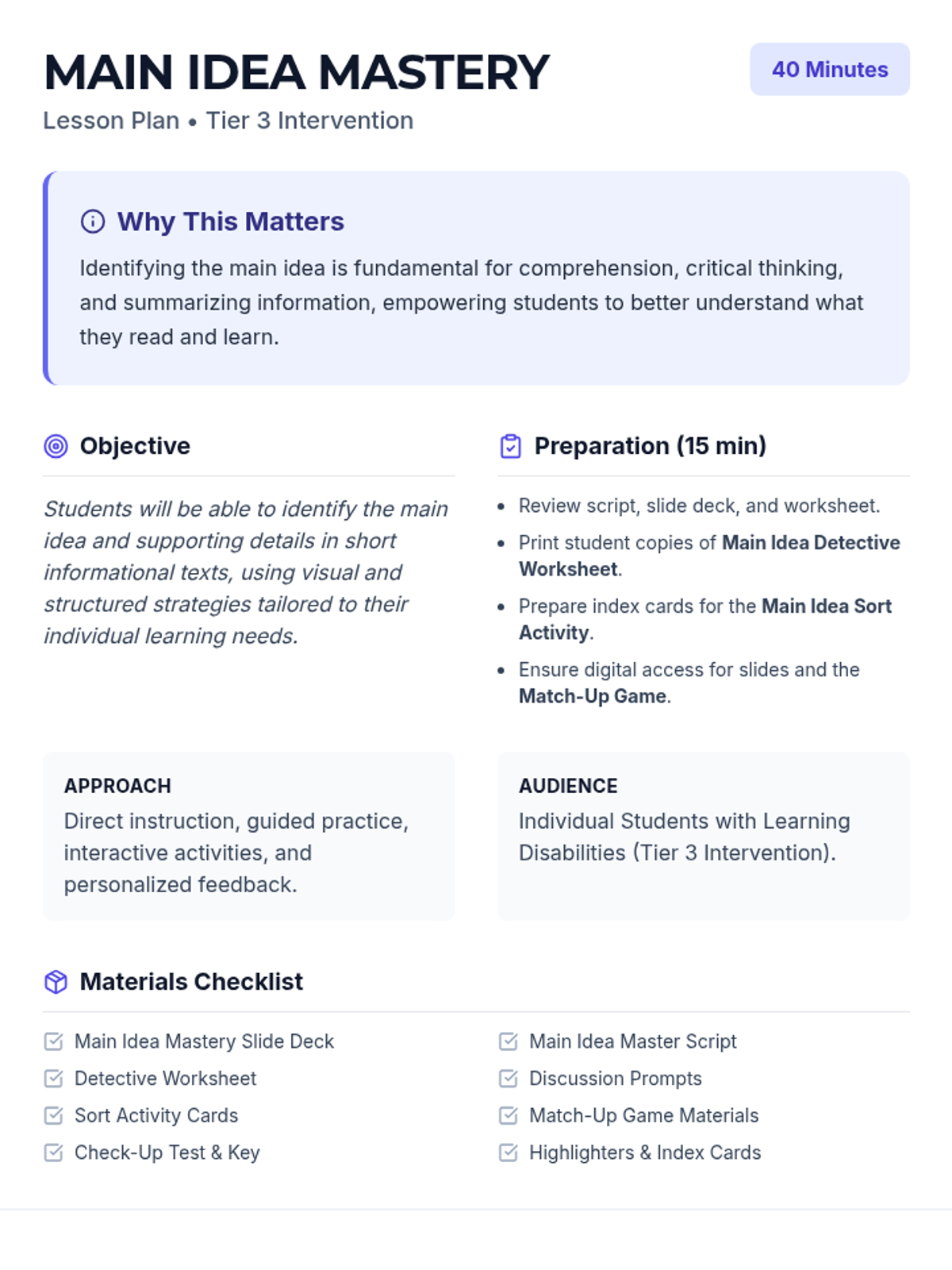 MAIN IDEA MASTERY

40 Minutes

Lesson Plan • Tier 3 Intervention

Why This Matters

Identifying the main idea is fundamental for comprehension, critical thinking, and summarizing information, empowering students to better understand what they read and learn.

Objective

Students will be able to identify the main idea and supporting details in short informational texts, using visual and structured strategies tailored to their individual learning needs.

Preparation (15 min)

• Review script, slide deck, and worksheet.
• Print student copies of Main Idea Detective Worksheet.
• Prepare index cards for the Main Idea Sort Activity.
• Ensure digital access for slides and the Match-Up Game.

APPROACH
Direct instruction, guided practice, interactive activities, and personalized feedback.

AUDIENCE
Individual Students with Learning Disabilities (Tier 3 Intervention).

Materials Checklist

☑ Main Idea Mastery Slide Deck
☑ Detective Worksheet
☑ Sort Activity Cards
☑ Check-Up Test & Key

☑ Main Idea Master Script
☑ Discussion Prompts
☑ Match-Up Game Materials
☑ Highlighters & Index Cards